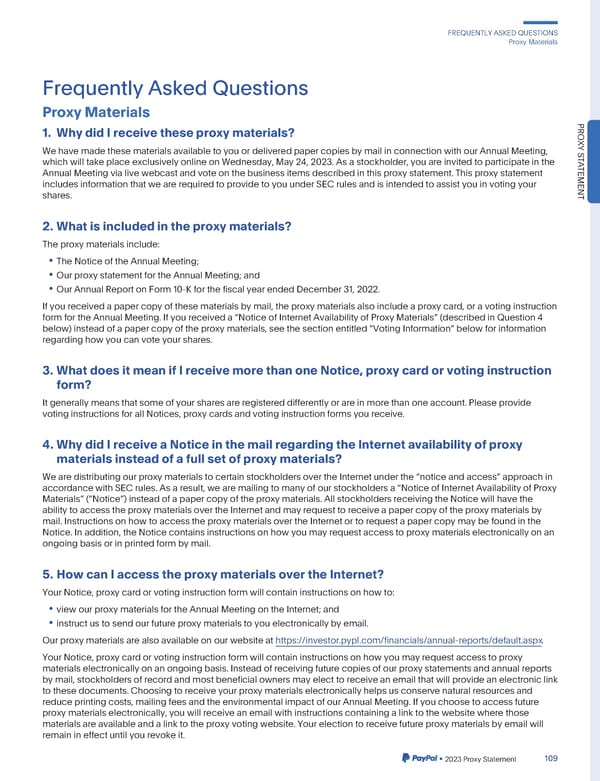 FREQUENTLY ASKED QUESTIONS
Proxy Materials

PROXY STATEMENT

Frequently Asked Questions

Proxy Materials

1. Why did I receive these proxy materials?

We have made these materials available to you or delivered paper copies by mail in connection with our Annual Meeting, which will take place exclusively online on Wednesday, May 24, 2023. As a stockholder, you are invited to participate in the Annual Meeting via live webcast and vote on the business items described in this proxy statement. This proxy statement includes information that we are required to provide to you under SEC rules and is intended to assist you in voting your shares.

2. What is included in the proxy materials?

The proxy materials include:

• The Notice of the Annual Meeting;
• Our proxy statement for the Annual Meeting; and
• Our Annual Report on Form 10-K for the fiscal year ended December 31, 2022.

If you received a paper copy of these materials by mail, the proxy materials also include a proxy card, or a voting instruction form for the Annual Meeting. If you received a "Notice of Internet Availability of Proxy Materials" (described in Question 4 below) instead of a paper copy of the proxy materials, see the section entitled "Voting Information" below for information regarding how you can vote your shares.

3. What does it mean if I receive more than one Notice, proxy card or voting instruction form?

It generally means that some of your shares are registered differently or are in more than one account. Please provide voting instructions for all Notices, proxy cards and voting instruction forms you receive.

4. Why did I receive a Notice in the mail regarding the Internet availability of proxy materials instead of a full set of proxy materials?

We are distributing our proxy materials to certain stockholders over the Internet under the "notice and access" approach in accordance with SEC rules. As a result, we are mailing to many of our stockholders a "Notice of Internet Availability of Proxy Materials" ("Notice") instead of a paper copy of the proxy materials. All stockholders receiving the Notice will have the ability to access the proxy materials over the Internet and may request to receive a paper copy of the proxy materials by mail. Instructions on how to access the proxy materials over the Internet or to request a paper copy may be found in the Notice. In addition, the Notice contains instructions on how you may request access to proxy materials electronically on an ongoing basis or in printed form by mail.

5. How can I access the proxy materials over the Internet?

Your Notice, proxy card or voting instruction form will contain instructions on how to:

• view our proxy materials for the Annual Meeting on the Internet; and
• instruct us to send our future proxy materials to you electronically by email.

Our proxy materials are also available on our website at https://investor.pypl.com/financials/annual-reports/default.aspx.

Your Notice, proxy card or voting instruction form will contain instructions on how you may request access to proxy materials electronically on an ongoing basis. Instead of receiving future copies of our proxy statements and annual reports by mail, stockholders of record and most beneficial owners may elect to receive an email that will provide an electronic link to these documents. Choosing to receive your proxy materials electronically helps us conserve natural resources and reduce printing costs, mailing fees and the environmental impact of our Annual Meeting. If you choose to access future proxy materials electronically, you will receive an email with instructions containing a link to the website where those materials are available and a link to the proxy voting website. Your election to receive future proxy materials by email will remain in effect until you revoke it.

PayPal • 2023 Proxy Statement 109